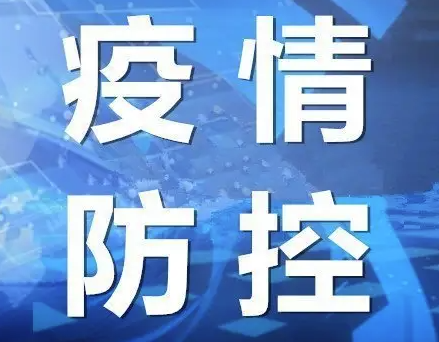 疫情
防控